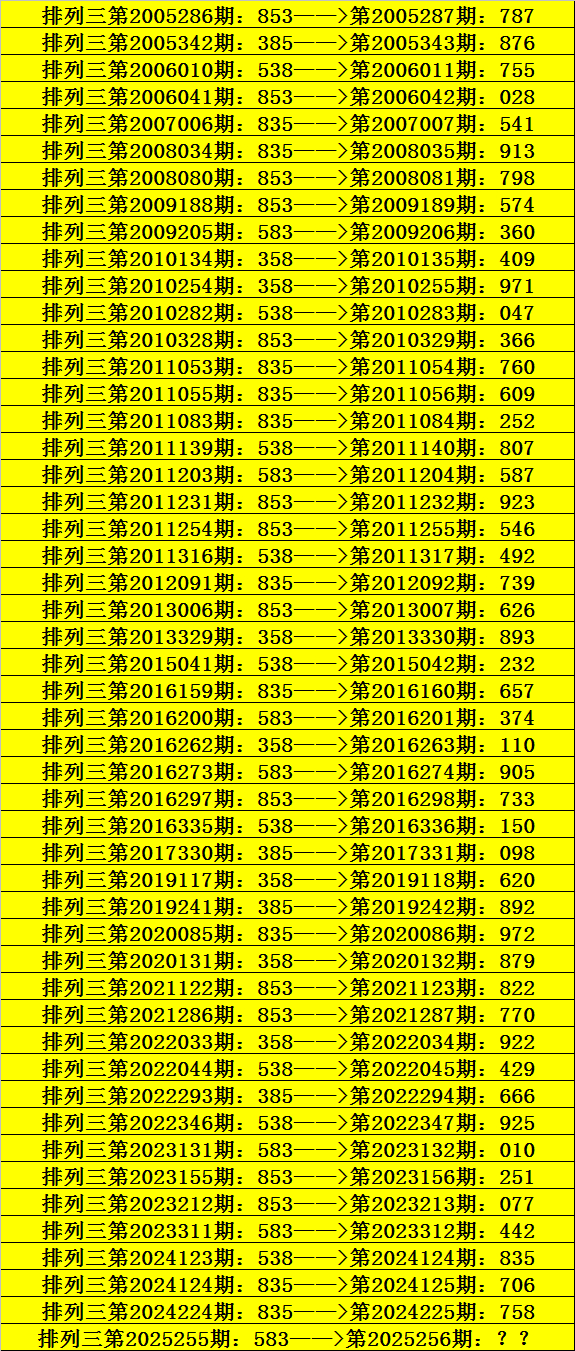 排列三第2005286期：853——>第2005287期：787

排列三第2005342期：385——>第2005343期：876

排列三第2006010期：538——>第2006011期：755

排列三第2006041期：853——>第2006042期：028

排列三第2007006期：835——>第2007007期：541

排列三第2008034期：835——>第2008035期：913

排列三第2008080期：853——>第2008081期：798

排列三第2009188期：853——>第2009189期：574

排列三第2009205期：583——>第2009206期：360

排列三第2010134期：358——>第2010135期：409

排列三第2010254期：358——>第2010255期：971

排列三第2010282期：538——>第2010283期：047

排列三第2010328期：853——>第2010329期：366

排列三第2011053期：835——>第2011054期：760

排列三第2011055期：835——>第2011056期：609

排列三第2011083期：835——>第2011084期：252

排列三第2011139期：538——>第2011140期：807

排列三第2011203期：583——>第2011204期：587

排列三第2011231期：853——>第2011232期：923

排列三第2011254期：853——>第2011255期：546

排列三第2011316期：538——>第2011317期：492

排列三第2012091期：835——>第2012092期：739

排列三第2013006期：853——>第2013007期：626

排列三第2013329期：358——>第2013330期：893

排列三第2015041期：538——>第2015042期：232

排列三第2016159期：835——>第2016160期：657

排列三第2016200期：583——>第2016201期：374

排列三第2016262期：358——>第2016263期：110

排列三第2016273期：583——>第2016274期：905

排列三第2016297期：853——>第2016298期：733

排列三第2016335期：538——>第2016336期：150

排列三第2017330期：385——>第2017331期：098

排列三第2019117期：358——>第2019118期：620

排列三第2019241期：385——>第2019242期：892

排列三第2020085期：835——>第2020086期：972

排列三第2020131期：358——>第2020132期：879

排列三第2021122期：853——>第2021123期：822

排列三第2021286期：853——>第2021287期：770

排列三第2022033期：358——>第2022034期：922

排列三第2022044期：538——>第2022045期：429

排列三第2022293期：385——>第2022294期：666

排列三第2022346期：538——>第2022347期：925

排列三第2023131期：583——>第2023132期：010

排列三第2023155期：853——>第2023156期：251

排列三第2023212期：853——>第2023213期：077

排列三第2023311期：583——>第2023312期：442

排列三第2024123期：538——>第2024124期：835

排列三第2024124期：835——>第2024125期：706

排列三第2024224期：835——>第2024225期：758

排列三第2025255期：583——>第2025256期：？？